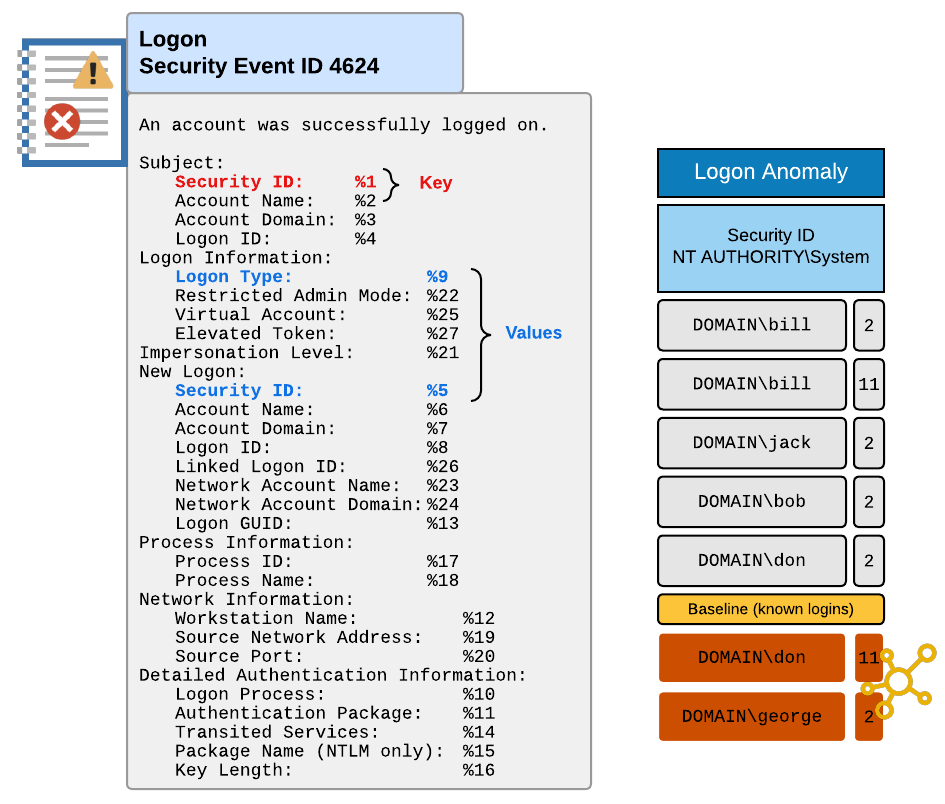 Logon
Security Event ID 4624

An account was successfully logged on.

Subject:
Security ID: %1
Account Name: %2
Account Domain: %3
Logon ID: %4
Logon Information:
Logon Type: %9
Restricted Admin Mode: %22
Virtual Account: %25
Elevated Token: %27
Impersonation Level: %21
New Logon:
Security ID: %5
Account Name: %6
Account Domain: %7
Logon ID: %8
Linked Logon ID: %26
Network Account Name: %23
Network Account Domain: %24
Logon GUID: %13
Process Information:
Process ID: %17
Process Name: %18
Network Information:
Workstation Name: %12
Source Network Address: %19
Source Port: %20
Detailed Authentication Information:
Logon Process: %10
Authentication Package: %11
Transited Services: %14
Package Name (NTLM only): %15
Key Length: %16

Key

Values

Logon Anomaly

Security ID
NT AUTHORITY\System

DOMAIN\bill 2
DOMAIN\bill 11
DOMAIN\jack 2
DOMAIN\bob 2
DOMAIN\don 2
Baseline (known logins)
DOMAIN\don 11
DOMAIN\george 2